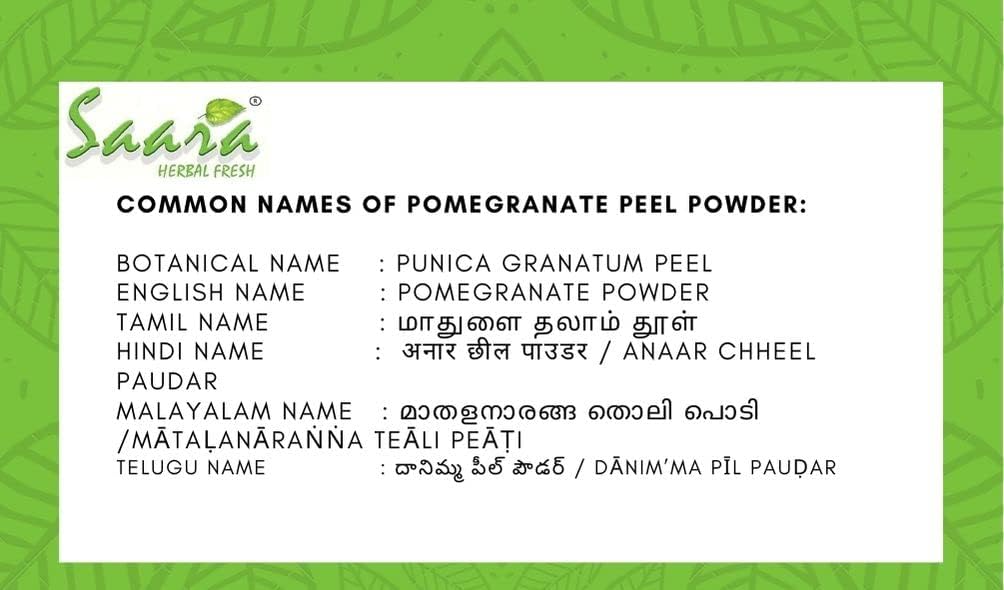 Saara®
HERBAL FRESH

COMMON NAMES OF POMEGRANATE PEEL POWDER:

BOTANICAL NAME : PUNICA GRANATUM PEEL
ENGLISH NAME : POMEGRANATE POWDER
TAMIL NAME : மாதுளை தலாம் தூள்
HINDI NAME : अनार छील पाउडर / ANAAR CHHEEL PAUDAR
MALAYALAM NAME : മാതളനാരങ്ങ തൊലി പൊടി /MĀTAḶANĀRAṄṄA TEĀLI PEĀṬI
TELUGU NAME : దానిమ్మ పీల్ పౌడర్ / DĀNIM'MA PĪL PAUḌAR